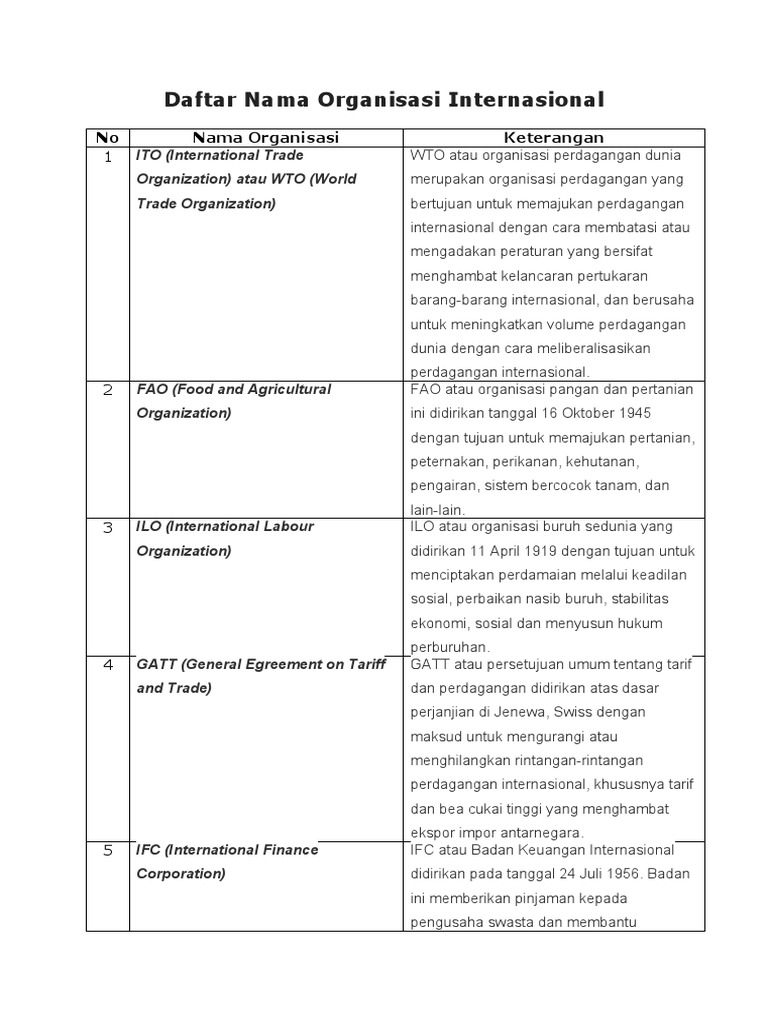 Daftar Nama Organisasi Internasional

| No | Nama Organisasi | Keterangan |
|---|---|---|
| 1 | ITO (International Trade Organization) atau WTO (World Trade Organization) | WTO atau organisasi perdagangan dunia merupakan organisasi perdagangan yang bertujuan untuk memajukan perdagangan internasional dengan cara membatasi atau mengadakan peraturan yang bersifat menghambat kelancaran pertukaran barang-barang internasional, dan berusaha untuk meningkatkan volume perdagangan dunia dengan cara meliberalisasikan perdagangan internasional. |
| 2 | FAO (Food and Agricultural Organization) | FAO atau organisasi pangan dan pertanian ini didirikan tanggal 16 Oktober 1945 dengan tujuan untuk memajukan pertanian, peternakan, perikanan, kehutanan, pengairan, sistem bercocok tanam, dan lain-lain. |
| 3 | ILO (International Labour Organization) | ILO atau organisasi buruh sedunia yang didirikan 11 April 1919 dengan tujuan untuk menciptakan perdamaian melalui keadilan sosial, perbaikan nasib buruh, stabilitas ekonomi, sosial dan menyusun hukum perburuhan. |
| 4 | GATT (General Egreement on Tariff and Trade) | GATT atau persetujuan umum tentang tarif dan perdagangan didirikan atas dasar perjanjian di Jenewa, Swiss dengan maksud untuk mengurangi atau menghilangkan rintangan-rintangan perdagangan internasional, khususnya tarif dan bea cukai tinggi yang menghambat ekspor impor antarnegara. |
| 5 | IFC (International Finance Corporation) | IFC atau Badan Keuangan Internasional didirikan pada tanggal 24 Juli 1956. Badan ini memberikan pinjaman kepada pengusaha swasta dan membantu |